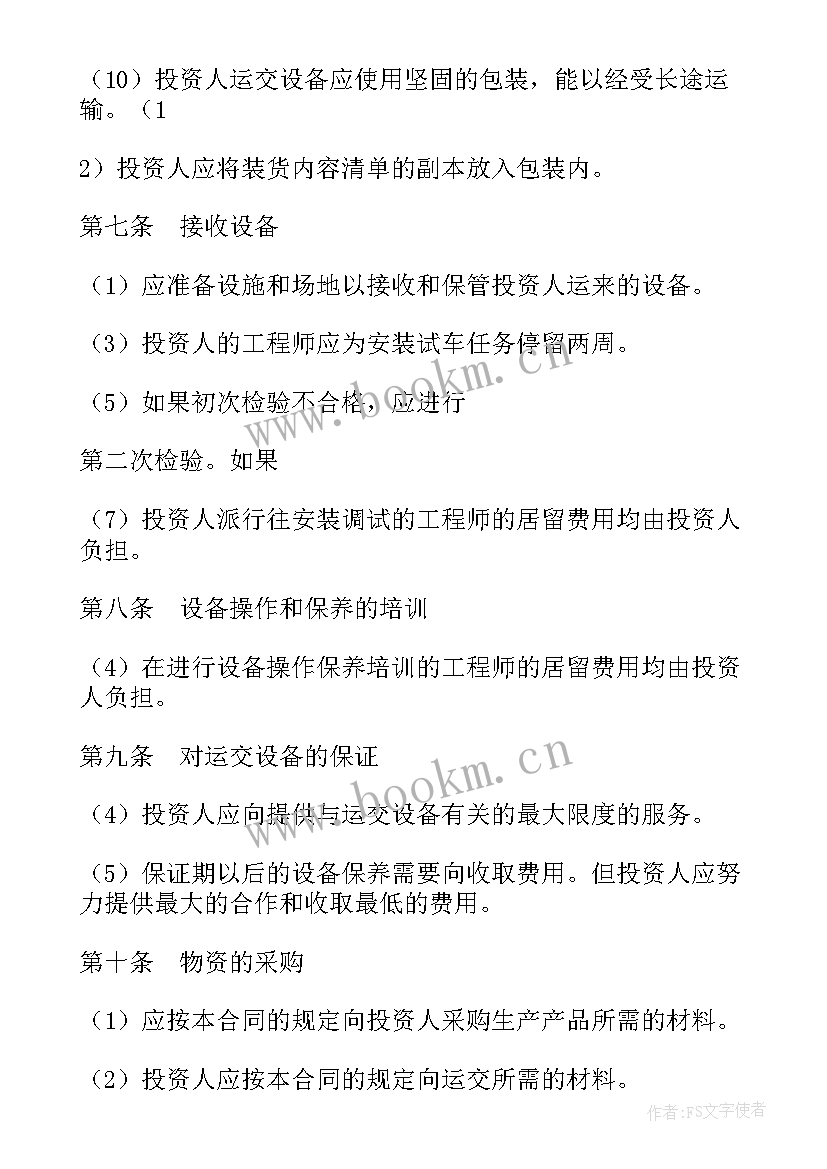 （10）投资人运交设备应使用坚固的包装，能以经受长途运输。（1

2）投资人应将装货内容清单的副本放入包装内。

第七条　接收设备

（1）应准备设施和场地以接收和保管投资人运来的设备。

（3）投资人的工程师应为安装试车任务停留两周。

（5）如果初次检验不合格，应进行

第二次检验。如果

（7）投资人派行往安装调试的工程师的居留费用均由投资人负担。

第八条　设备操作和保养的培训

（4）在进行设备操作保养培训的工程师的居留费用均由投资人负担。

第九条　对运交设备的保证

（4）投资人应向提供与运交设备有关的最大限度的服务。

（5）保证期以后的设备保养需要向收取费用。但投资人应努力提供最大的合作和收取最低的费用。

第十条　物资的采购

（1）应按本合同的规定向投资人采购生产产品所需的材料。

（2）投资人应按本合同的规定向运交所需的材料。

www.bookm.cn

www.bookm.cn

作者：FS文字使者